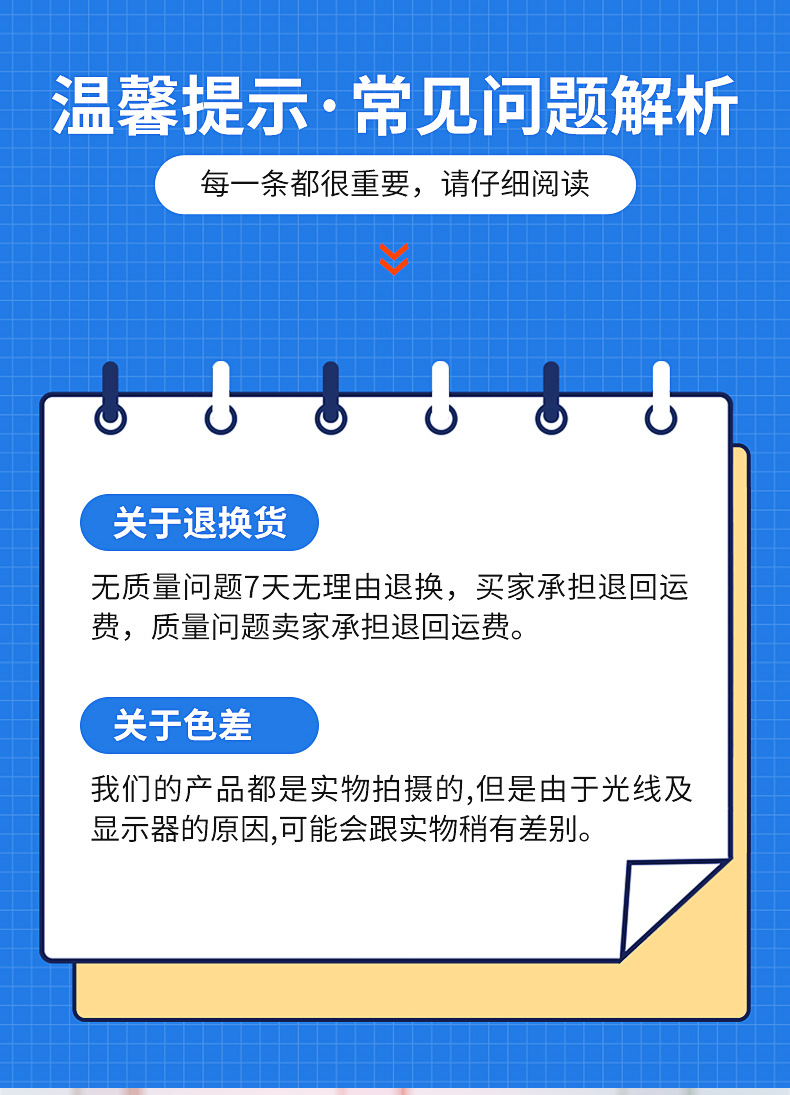 温馨提示·常见问题解析

每一条都很重要，请仔细阅读

关于退换货

无质量问题7天无理由退换，买家承担退回运费，质量问题卖家承担退回运费。

关于色差

我们的产品都是实物拍摄的,但是由于光线及显示器的原因,可能会跟实物稍有差别。